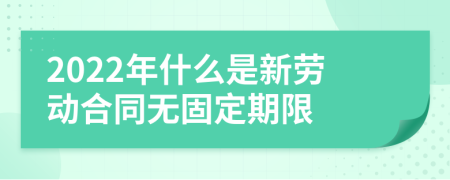 2022年什么是新劳动合同无固定期限